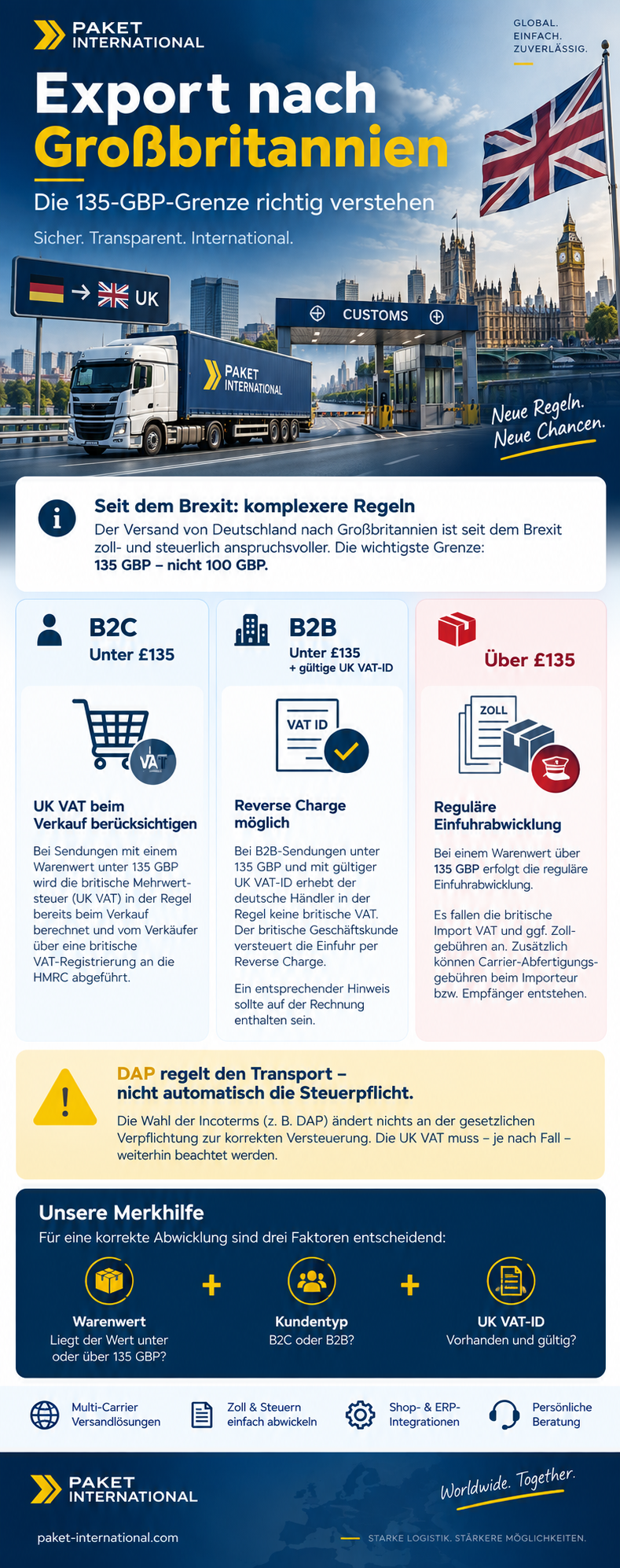 PAKET INTERNATIONAL

GLOBAL.
EINFACH.
ZUVERLÄSSIG.

Export nach Großbritannien

Die 135-GBP-Grenze richtig verstehen

Sicher. Transparent. International.

→ UK

CUSTOMS

PAKET INTERNATIONAL

Neue Regeln. Neue Chancen.

Seit dem Brexit: komplexere Regeln

Der Versand von Deutschland nach Großbritannien ist seit dem Brexit zoll- und steuerlich anspruchsvoller. Die wichtigste Grenze: 135 GBP – nicht 100 GBP.

B2C
Unter £135

VAT

UK VAT beim Verkauf berücksichtigen

Bei Sendungen mit einem Warenwert unter 135 GBP wird die britische Mehrwertsteuer (UK VAT) in der Regel bereits beim Verkauf berechnet und vom Verkäufer über eine britische VAT-Registrierung an die HMRC abgeführt.

B2B
Unter £135
+ gültige UK VAT-ID

VAT ID

Reverse Charge möglich

Bei B2B-Sendungen unter 135 GBP und mit gültiger UK VAT-ID erhebt der deutsche Händler in der Regel keine britische VAT. Der britische Geschäftskunde versteuert die Einfuhr per Reverse Charge.

Ein entsprechender Hinweis sollte auf der Rechnung enthalten sein.

Über £135

ZOLL

Reguläre Einfuhrabwicklung

Bei einem Warenwert über 135 GBP erfolgt die reguläre Einfuhrabwicklung.

Es fallen die britische Import VAT und ggf. Zollgebühren an. Zusätzlich können Carrier-Abfertigungsgebühren beim Importeur bzw. Empfänger entstehen.

DAP regelt den Transport – nicht automatisch die Steuerpflicht.

Die Wahl der Incoterms (z. B. DAP) ändert nichts an der gesetzlichen Verpflichtung zur korrekten Versteuerung. Die UK VAT muss – je nach Fall – weiterhin beachtet werden.

Unsere Merkhilfe

Für eine korrekte Abwicklung sind drei Faktoren entscheidend:

Warenwert
Liegt der Wert unter oder über 135 GBP?

+

Kundentyp
B2C oder B2B?

+

UK VAT-ID
Vorhanden und gültig?

Multi-Carrier Versandlösungen

Zoll & Steuern einfach abwickeln

Shop- & ERP-Integrationen

Persönliche Beratung

PAKET INTERNATIONAL

Worldwide. Together.

paket-international.com

STARKE LOGISTIK. STÄRKERE MÖGLICHKEITEN.